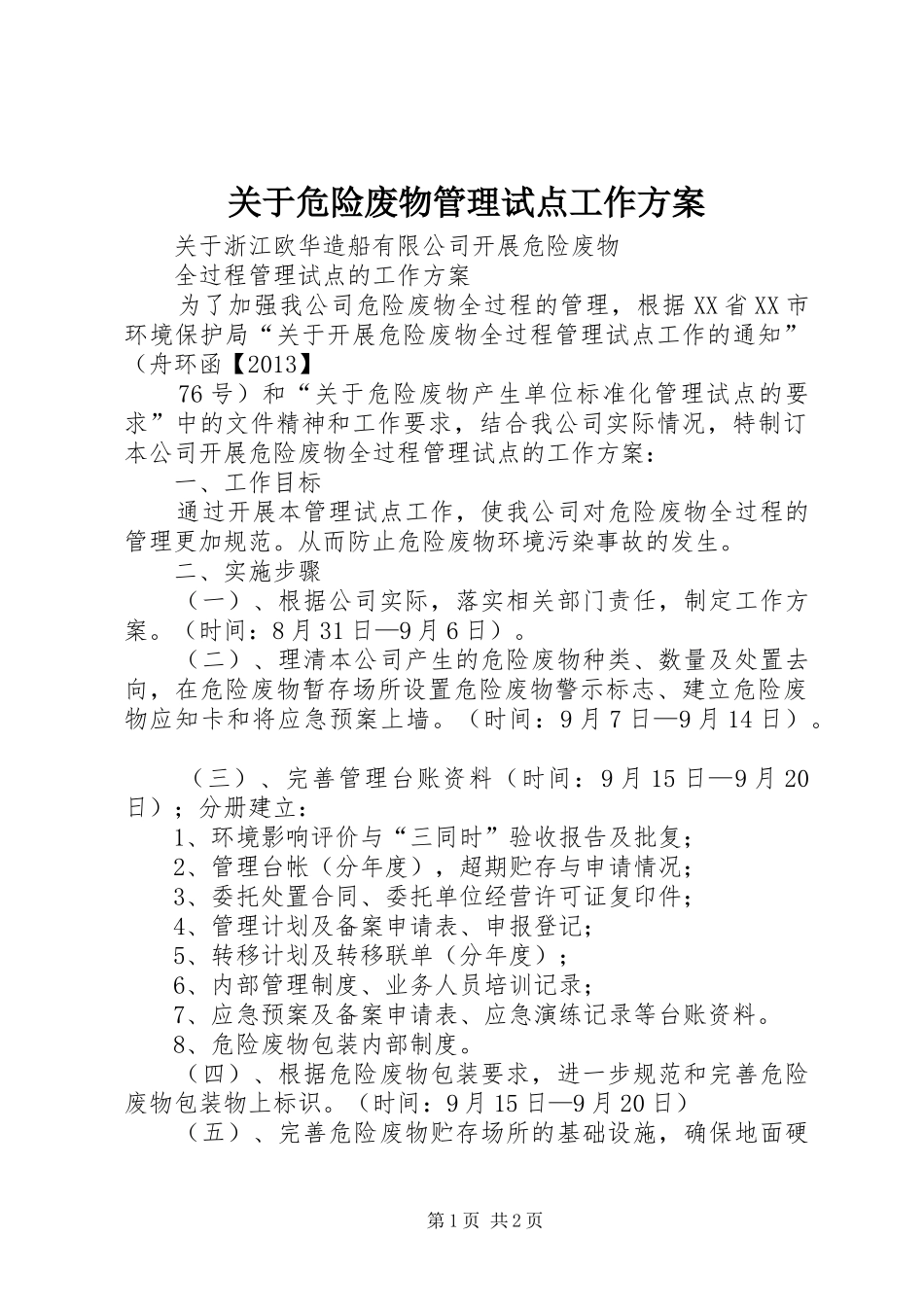 关于危险废物管理试点工作方案

关于浙江欧华造船有限公司开展危险废物

全过程管理试点的工作方案

为了加强我公司危险废物全过程的管理，根据XX省XX市环境保护局“关于开展危险废物全过程管理试点工作的通知”（舟环函【2013】

76号）和“关于危险废物产生单位标准化管理试点的要求”中的文件精神和工作要求，结合我公司实际情况，特制订本公司开展危险废物全过程管理试点的工作方案：

一、工作目标

通过开展本管理试点工作，使我公司对危险废物全过程的管理更加规范。从而防止危险废物环境污染事故的发生。

二、实施步骤

（一）、根据公司实际，落实相关部门责任，制定工作方案。（时间：8月31日—9月6日）。

（二）、理清本公司产生的危险废物种类、数量及处置去向，在危险废物暂存场所设置危险废物警示标志、建立危险废物应知卡和将应急预案上墙。（时间：9月7日—9月14日）。

（三）、完善管理台账资料（时间：9月15日—9月20日）；分册建立：

1、环境影响评价与“三同时”验收报告及批复；

2、管理台帐（分年度），超期贮存与申请情况；

3、委托处置合同、委托单位经营许可证复印件；

4、管理计划及备案申请表、申报登记；

5、转移计划及转移联单（分年度）；

6、内部管理制度、业务人员培训记录；

7、应急预案及备案申请表、应急演练记录等台账资料。

8、危险废物包装内部制度。

（四）、根据危险废物包装要求，进一步规范和完善危险废物包装物上标识。（时间：9月15日—9月20日）

（五）、完善危险废物贮存场所的基础设施，确保地面硬

第1页 共2页